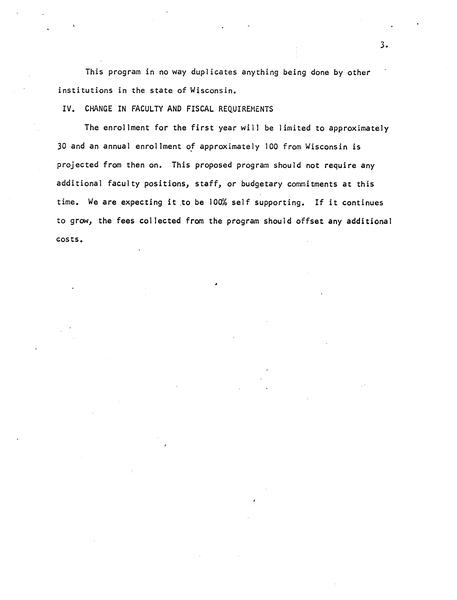 3.

This program in no way duplicates anything being done by other institutions in the state of Wisconsin.

IV. CHANGE IN FACULTY AND FISCAL REQUIREMENTS

The enrollment for the first year will be limited to approximately 30 and an annual enrollment of approximately 100 from Wisconsin is projected from then on. This proposed program should not require any additional faculty positions, staff, or budgetary commitments at this time. We are expecting it to be 100% self supporting. If it continues to grow, the fees collected from the program should offset any additional costs.